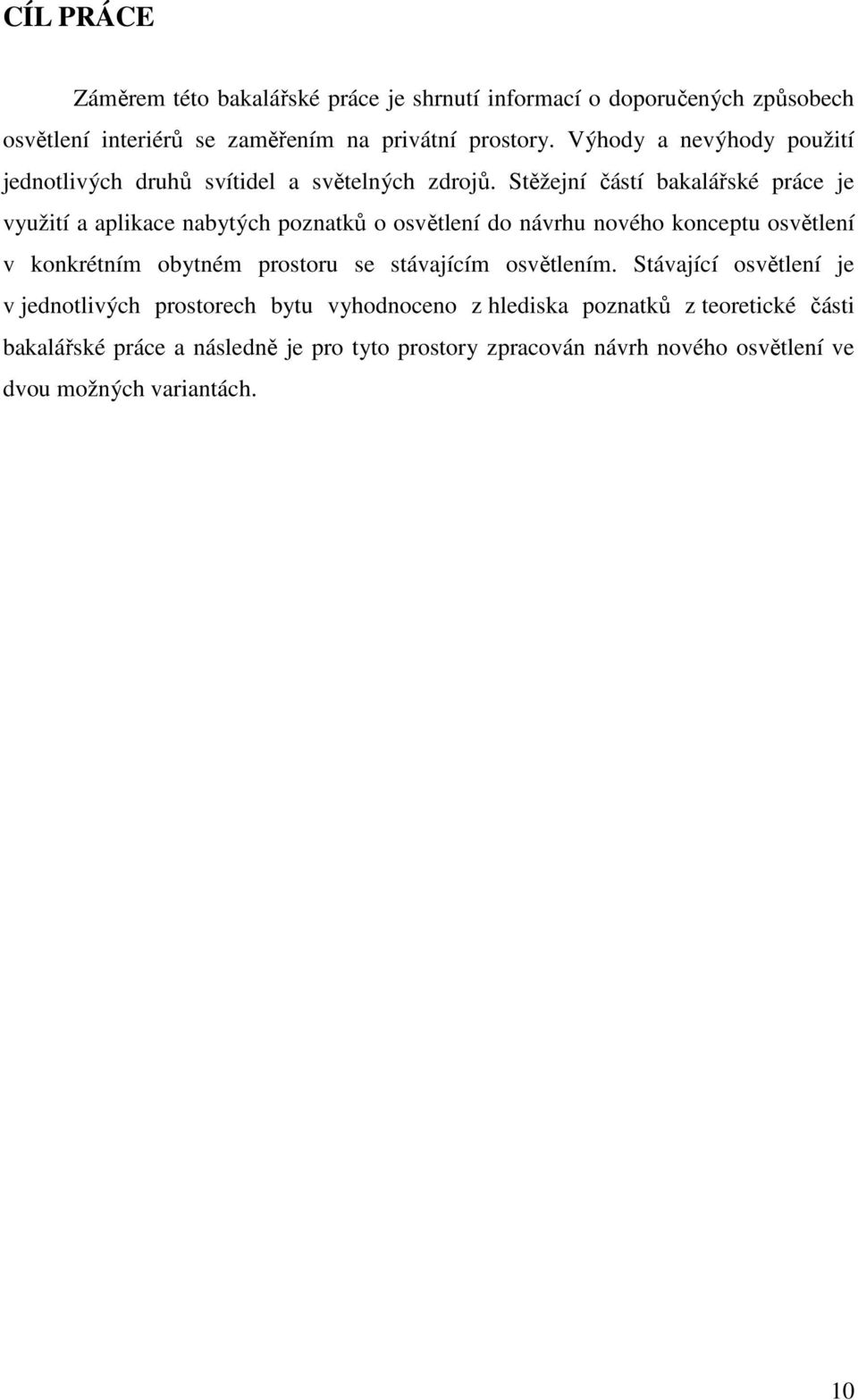 CÍL PRÁCE

Záměrem této bakalářské práce je shrnutí informací o doporučených způsobech osvětlení interiérů se zaměřením na privátní prostory. Výhody a nevýhody použití jednotlivých druhů svítidel a světelných zdrojů. Stěžejní částí bakalářské práce je využití a aplikace nabytých poznatků o osvětlení do návrhu nového konceptu osvětlení v konkrétním obytném prostoru se stávajícím osvětlením. Stávající osvětlení je v jednotlivých prostorech bytu vyhodnoceno z hlediska poznatků z teoretické části bakalářské práce a následně je pro tyto prostory zpracován návrh nového osvětlení ve dvou možných variantách.

10